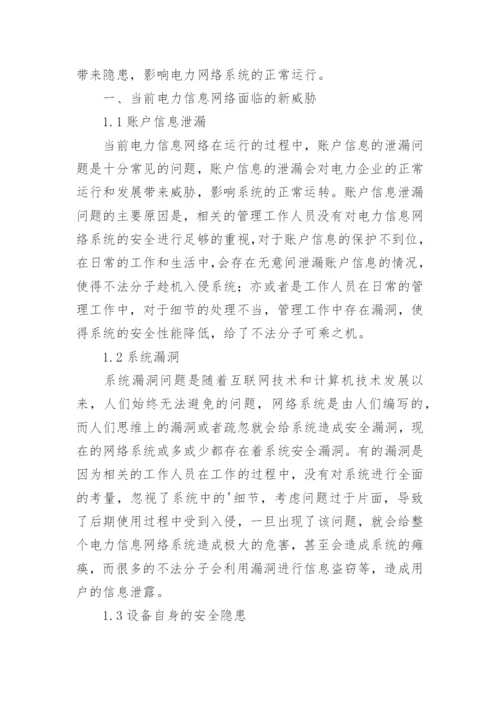 带来隐患，影响电力网络系统的正常运行。

一、当前电力信息网络面临的新威胁

1.1 账户信息泄漏

当前电力信息网络在运行的过程中，账户信息的泄漏问题是十分常见的问题，账户信息的泄漏会对电力企业的正常运行和发展带来威胁，影响系统的正常运转。账户信息泄漏问题的主要原因是，相关的管理工作人员没有对电力信息网络系统的安全进行足够的重视，对于账户信息的保护不到位，在日常的工作和生活中，会存在无意间泄漏账户信息的情况，使得不法分子趁机入侵系统；亦或者是工作人员在日常的管理工作中，对于细节的处理不当，管理工作中存在漏洞，使得系统的安全性能降低，给了不法分子可乘之机。

1.2 系统漏洞

系统漏洞问题是随着互联网技术和计算机技术发展以来，人们始终无法避免的问题，网络系统是由人们编写的，而人们思维上的漏洞或者疏忽就会给系统造成安全漏洞，现在的网络系统或多或少都存在着系统安全漏洞。有的漏洞是因为相关的工作人员在工作的过程中，没有对系统进行全面的考量，忽视了系统中的'细节，考虑问题过于片面，导致了后期使用过程中受到入侵，一旦出现了该问题，就会给整个电力信息网络系统造成极大的危害，甚至会造成系统的瘫痪，而很多的不法分子会利用漏洞进行信息盗窃等，造成用户的信息泄露。

1.3 设备自身的安全隐患